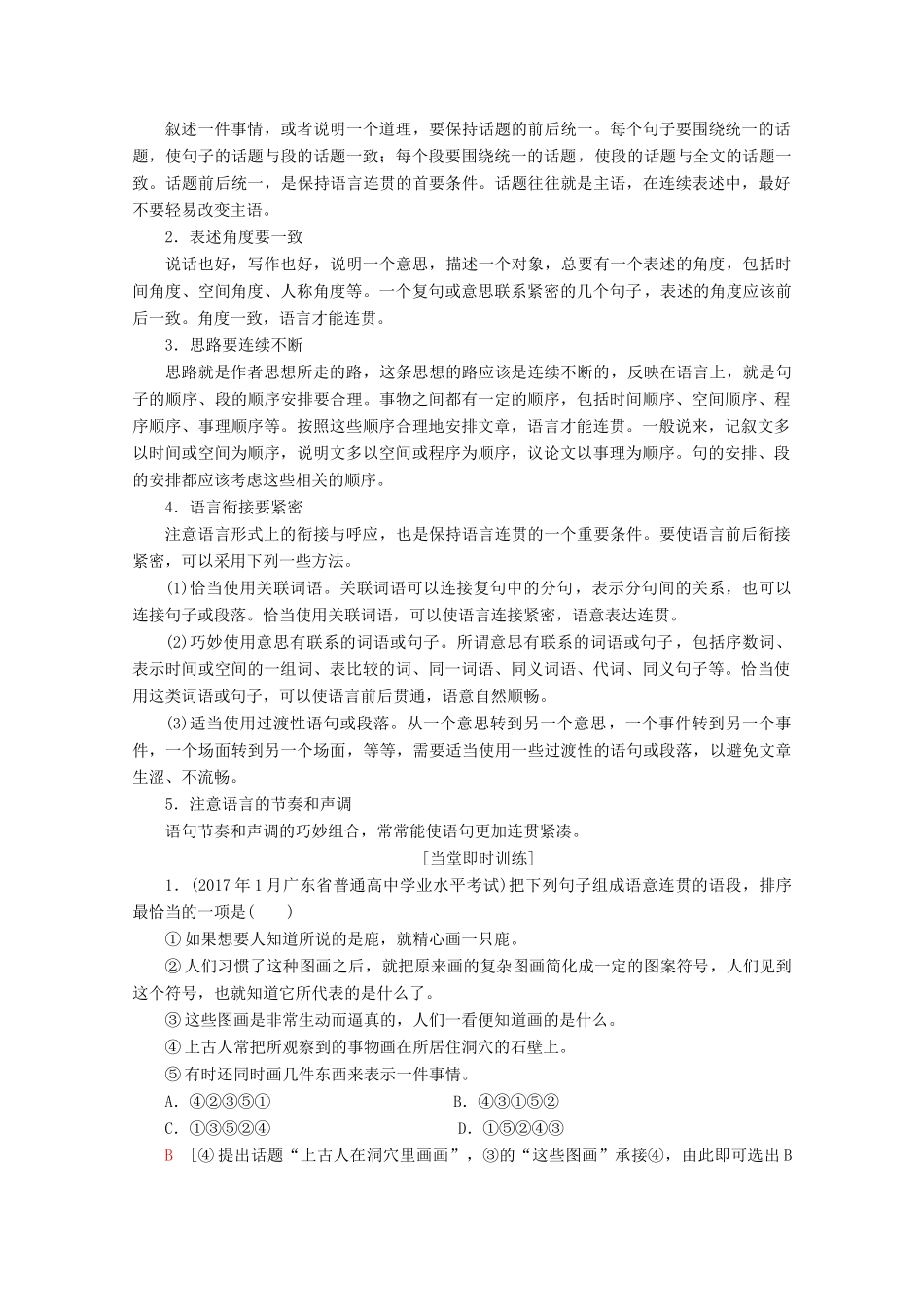 叙述一件事情，或者说明一个道理，要保持话题的前后统一。每个句子要围绕统一的话题，使句子的话题与段的话题一致；每个段要围绕统一的话题，使段的话题与全文的话题一致。话题前后统一，是保持语言连贯的首要条件。话题往往就是主语，在连续表述中，最好不要轻易改变主语。

2．表述角度要一致

说话也好，写作也好，说明一个意思，描述一个对象，总要有一个表述的角度，包括时间角度、空间角度、人称角度等。一个复句或意思联系紧密的几个句子，表述的角度应该前后一致。角度一致，语言才能连贯。

3．思路要连续不断

思路就是作者思想所走的路，这条思想的路应该是连续不断的，反映在语言上，就是句子的顺序、段的顺序安排要合理。事物之间都有一定的顺序，包括时间顺序、空间顺序、程序顺序、事理顺序等。按照这些顺序合理地安排文章，语言才能连贯。一般说来，记叙文多以时间或空间为顺序，说明文多以空间或程序为顺序，议论文以事理为顺序。句的安排、段的安排都应该考虑这些相关的顺序。

4．语言衔接要紧密

注意语言形式上的衔接与呼应，也是保持语言连贯的一个重要条件。要使语言前后衔接紧密，可以采用下列一些方法。

(1)恰当使用关联词语。关联词语可以连接复句中的分句，表示分句间的关系，也可以连接句子或段落。恰当使用关联词语，可以使语言连接紧密，语意表达连贯。

(2)巧妙使用意思有联系的词语或句子。所谓意思有联系的词语或句子，包括序数词、表示时间或空间的一组词、表比较的词、同一词语、同义词语、代词、同义句子等。恰当使用这类词语或句子，可以使语言前后贯通，语意自然顺畅。

(3)适当使用过渡性语句或段落。从一个意思转到另一个意思，一个事件转到另一个事件，一个场面转到另一个场面，等等，需要适当使用一些过渡性的语句或段落，以避免文章生涩、不流畅。

5．注意语言的节奏和声调

语句节奏和声调的巧妙组合，常常能使语句更加连贯紧凑。

[当堂即时训练]

1．(2017年1月广东省普通高中学业水平考试)把下列句子组成语意连贯的语段，排序最恰当的一项是(　　)

①如果想要人知道所说的是鹿，就精心画一只鹿。

②人们习惯了这种图画之后，就把原来画的复杂图画简化成一定的图案符号，人们见到这个符号，也就知道它所代表的是什么了。

③这些图画是非常生动而逼真的，人们一看便知道画的是什么。

④上古人常把所观察到的事物画在所居住洞穴的石壁上。

⑤有时还同时画几件东西来表示一件事情。

A．④②③⑤①　　B．④③①⑤②

C．①③⑤②④　　D．①⑤②④③

B　[④提出话题“上古人在洞穴里画画”，③的“这些图画”承接④，由此即可选出B